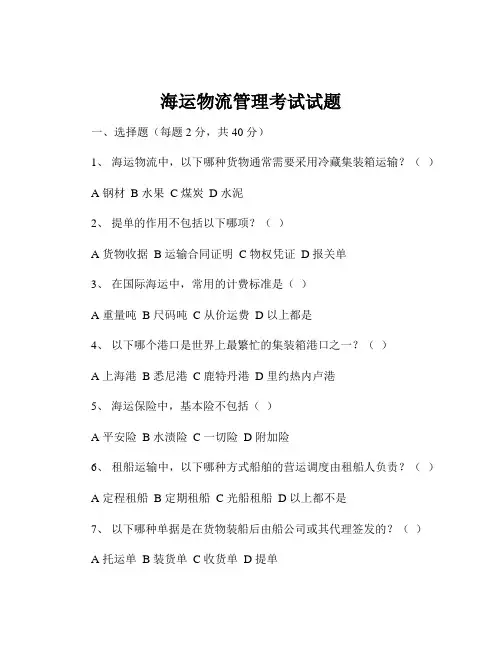 海运物流管理考试试题

一、选择题（每题 2 分，共 40 分）

1、 海运物流中，以下哪种货物通常需要采用冷藏集装箱运输？（ ）

A 钢材 B 水果 C 煤炭 D 水泥

2、 提单的作用不包括以下哪项？（ ）

A 货物收据 B 运输合同证明 C 物权凭证 D 报关单

3、 在国际海运中，常用的计费标准是（ ）

A 重量吨 B 尺码吨 C 从价运费 D 以上都是

4、 以下哪个港口是世界上最繁忙的集装箱港口之一？（ ）

A 上海港 B 悉尼港 C 鹿特丹港 D 里约热内卢港

5、 海运保险中，基本险不包括（ ）

A 平安险 B 水渍险 C 一切险 D 附加险

6、 租船运输中，以下哪种方式船舶的营运调度由租船人负责？（ ）

A 定程租船 B 定期租船 C 光船租船 D 以上都不是

7、 以下哪种单据是在货物装船后由船公司或其代理签发的？（ ）

A 托运单 B 装货单 C 收货单 D 提单